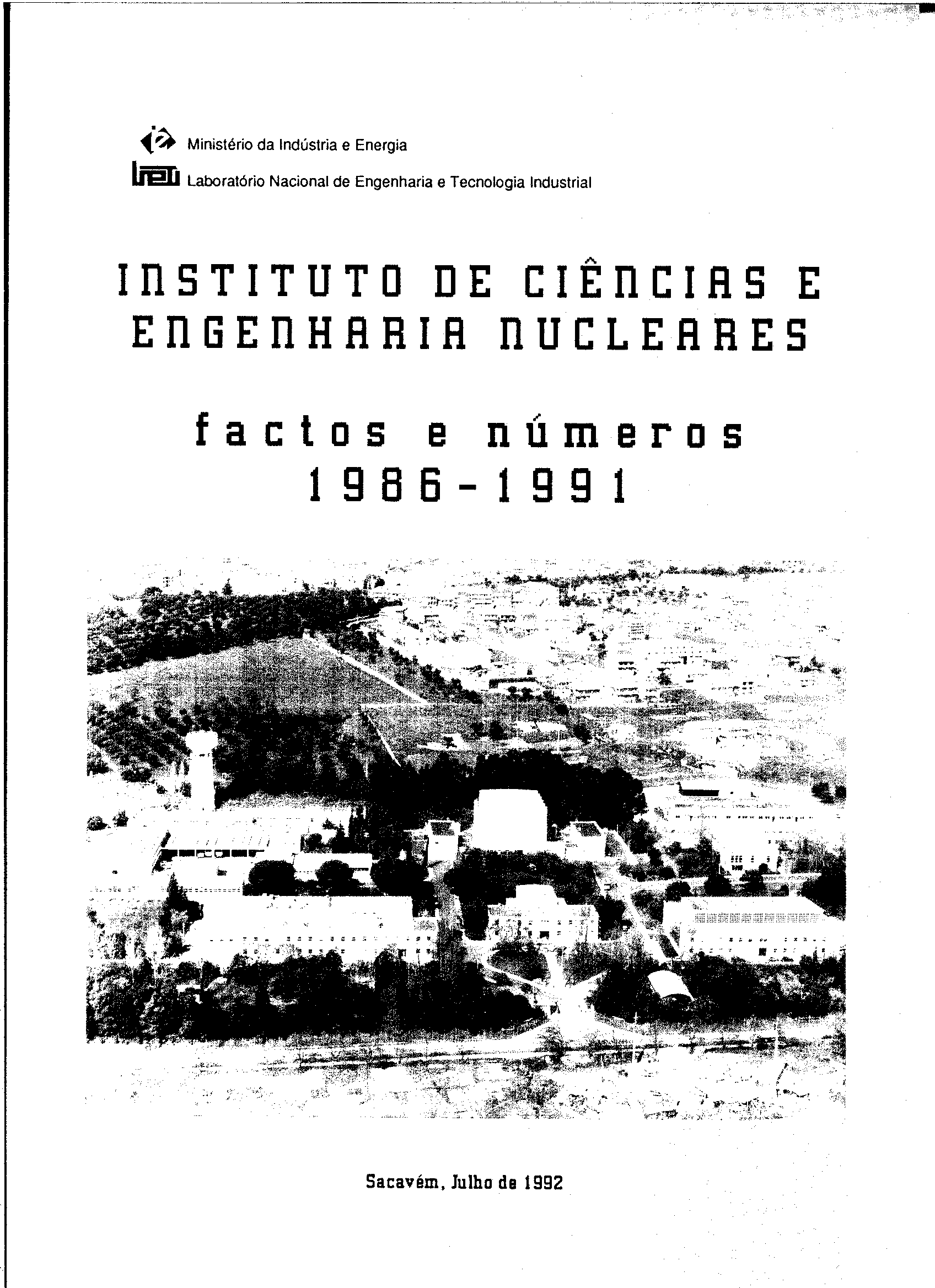 Ministério da Indústria e Energia

Laboratório Nacional de Engenharia e Tecnologia Industrial

INSTITUTO DE CIÊNCIAS E ENGENHARIA NUCLEARES

factos e números
1986-1991

Sacavém, Julho de 1992